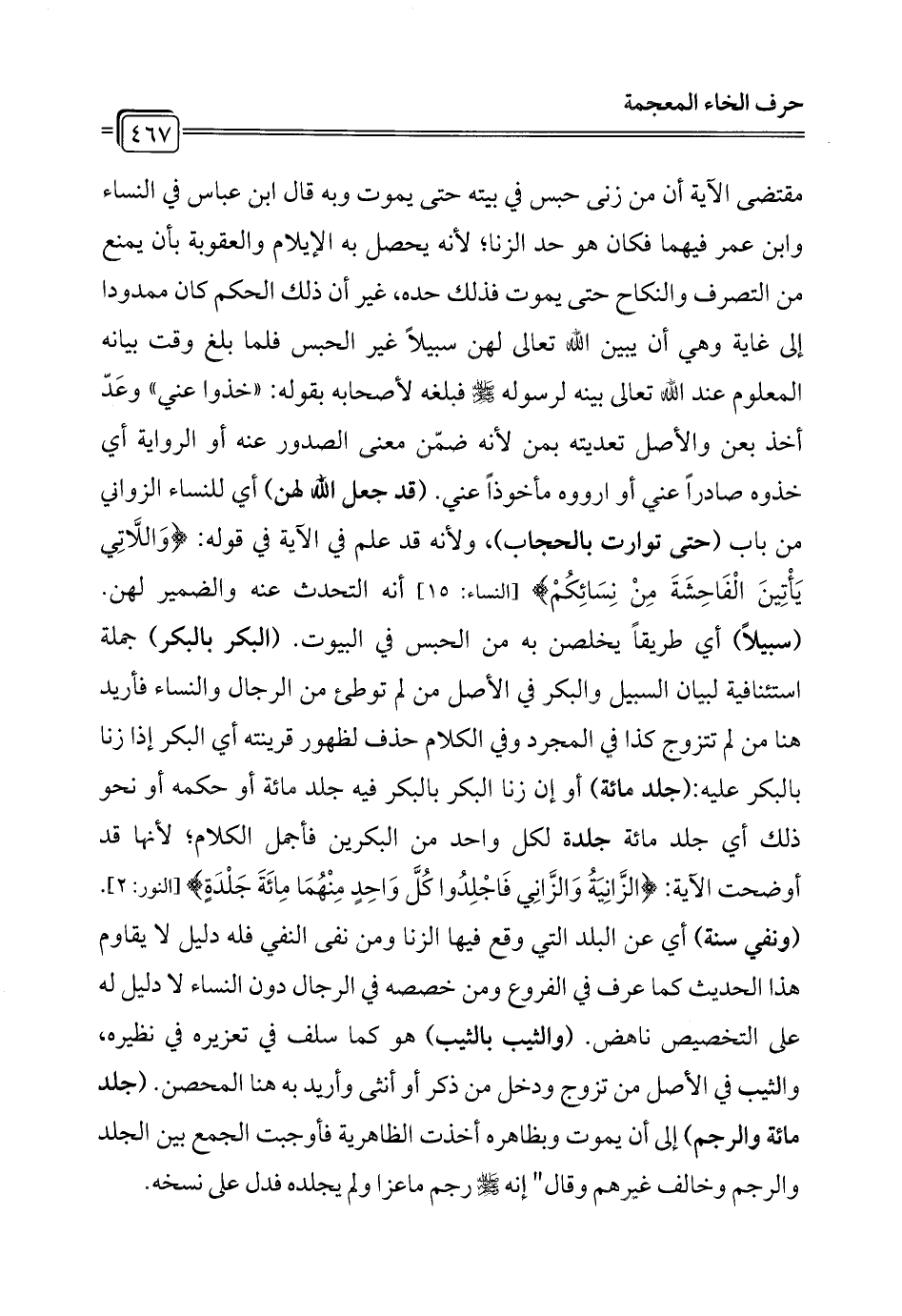 حرف الخاء المعجمة

٤٦٧

مقتضى الآية أن من زنى حبس في بيته حتى يموت وبه قال ابن عباس في النساء وابن عمر فيهما فكان هو حد الزنا؛ لأنه يحصل به الإيلام والعقوبة بأن يمنع من التصرف والنكاح حتى يموت فذلك حده، غير أن ذلك الحكم كان ممدودا إلى غاية وهي أن يبين الله تعالى لهن سبيلاً غير الحبس فلما بلغ وقت بيانه المعلوم عند الله تعالى بينه لرسوله ﷺ فبلغه لأصحابه بقوله: «خذوا عني» وعَدّ أخذ بعن والأصل تعديته بمن لأنه ضمّن معنى الصدور عنه أو الرواية أي خذوه صادراً عني أو ارووه مأخوذاً عني. (قد جعل الله لهن) أي للنساء الزواني من باب (حتى توارت بالحجاب)، ولأنه قد علم في الآية في قوله: ﴿وَاللَّاتِي يَأْتِينَ الْفَاحِشَةَ مِنْ نِسَائِكُمْ﴾ [النساء: ١٥] أنه التحدث عنه والضمير لهن. (سبيلاً) أي طريقاً يخلصن به من الحبس في البيوت. (البكر بالبكر) جملة استئنافية لبيان السبيل والبكر في الأصل من لم توطئ من الرجال والنساء فأريد هنا من لم تتزوج كذا في المجرد وفي الكلام حذف لظهور قرينته أي البكر إذا زنا بالبكر عليه:(جلد مائة) أو إن زنا البكر بالبكر فيه جلد مائة أو حكمه أو نحو ذلك أي جلد مائة جلدة لكل واحد من البكرين فأجمل الكلام؛ لأنها قد أوضحت الآية: ﴿الزَّانِيَةُ وَالزَّانِي فَاجْلِدُوا كُلَّ وَاحِدٍ مِنْهُمَا مِائَةَ جَلْدَةٍ﴾ [النور: ٢]. (ونفي سنة) أي عن البلد التي وقع فيها الزنا ومن نفى النفي فله دليل لا يقاوم هذا الحديث كما عرف في الفروع ومن خصصه في الرجال دون النساء لا دليل له على التخصيص ناهض. (والثيب بالثيب) هو كما سلف في تعزيره في نظيره، والثيب في الأصل من تزوج ودخل من ذكر أو أنثى وأريد به هنا المحصن. (جلد مائة والرجم) إلى أن يموت وبظاهره أخذت الظاهرية فأوجبت الجمع بين الجلد والرجم وخالف غيرهم وقال" إنه ﷺ رجم ماعزا ولم يجلده فدل على نسخه.